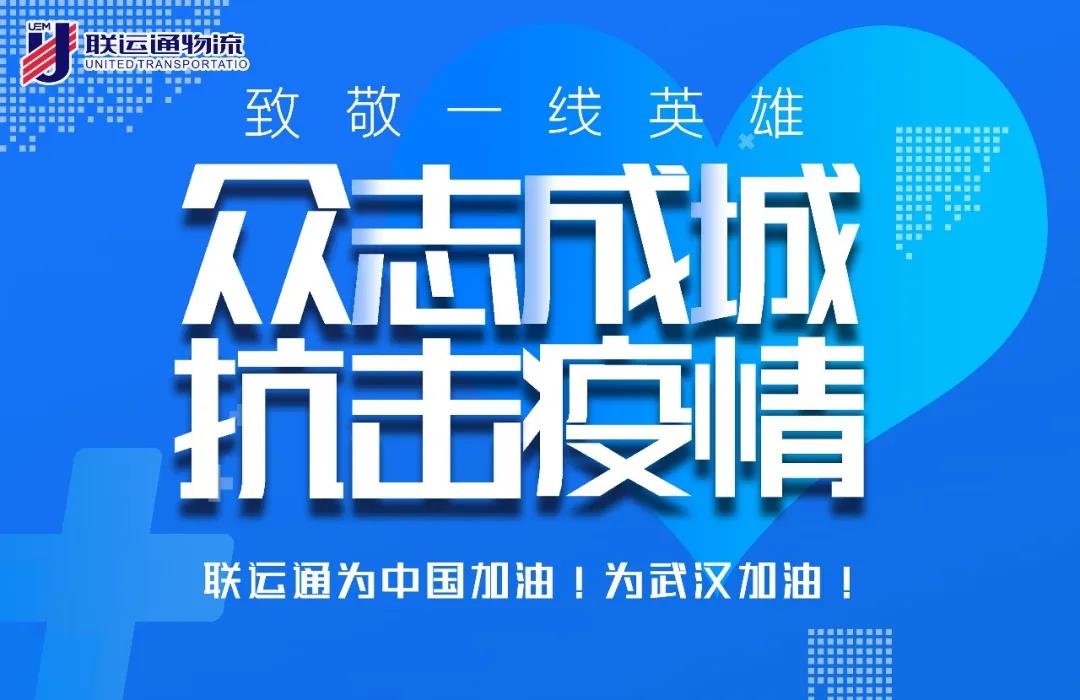 UEM
联运通物流
UNITED TRANSPORTATIO

致敬一线英雄

众志成城
抗击疫情

联运通为中国加油！为武汉加油！